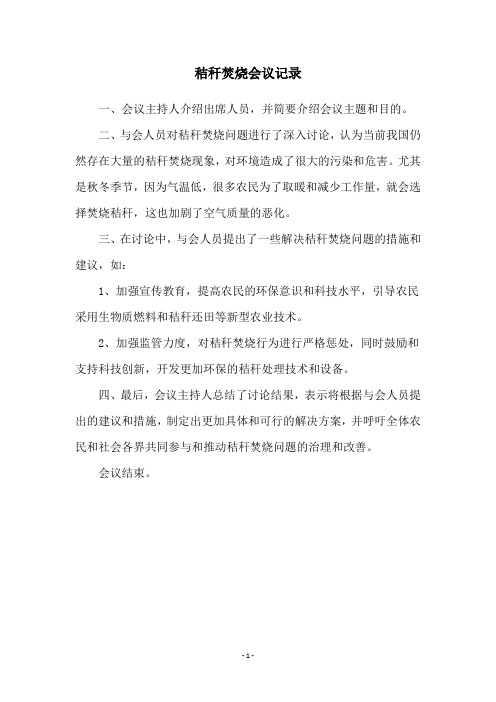 秸秆焚烧会议记录

一、会议主持人介绍出席人员，并简要介绍会议主题和目的。

二、与会人员对秸秆焚烧问题进行了深入讨论，认为当前我国仍然存在大量的秸秆焚烧现象，对环境造成了很大的污染和危害。尤其是秋冬季节，因为气温低，很多农民为了取暖和减少工作量，就会选择焚烧秸秆，这也加剧了空气质量的恶化。

三、在讨论中，与会人员提出了一些解决秸秆焚烧问题的措施和建议，如：

1、加强宣传教育，提高农民的环保意识和科技水平，引导农民采用生物质燃料和秸秆还田等新型农业技术。

2、加强监管力度，对秸秆焚烧行为进行严格惩处，同时鼓励和支持科技创新，开发更加环保的秸秆处理技术和设备。

四、最后，会议主持人总结了讨论结果，表示将根据与会人员提出的建议和措施，制定出更加具体和可行的解决方案，并呼吁全体农民和社会各界共同参与和推动秸秆焚烧问题的治理和改善。

会议结束。

- 1 -